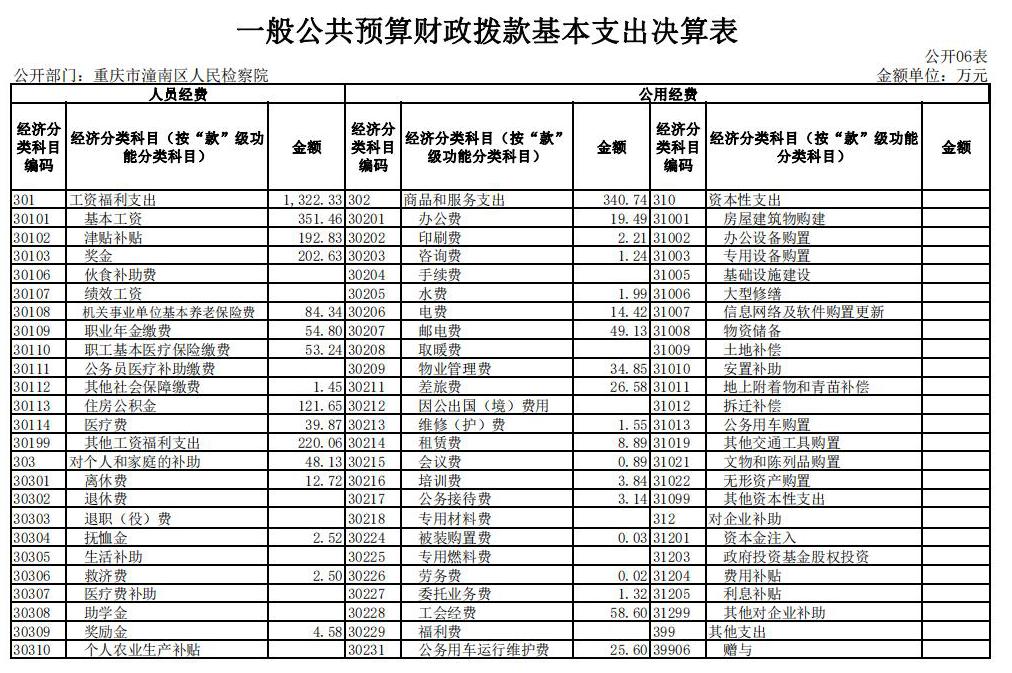 一般公共预算财政拨款基本支出决算表

公开06表

公开部门：重庆市潼南区人民检察院

金额单位：万元

| 人员经费 | | | 公用经费 | | | | | |
|---|---|---|---|---|---|---|---|---|
| 经济分类科目编码 | 经济分类科目（按“款”级功能分类科目） | 金额 | 经济分类科目编码 | 经济分类科目（按“款”级功能分类科目） | 金额 | 经济分类科目编码 | 经济分类科目（按“款”级功能分类科目） | 金额 |
| 301 | 工资福利支出 | 1,322.33 | 302 | 商品和服务支出 | 340.74 | 310 | 资本性支出 | |
| 30101 | 基本工资 | 351.46 | 30201 | 办公费 | 19.49 | 31001 | 房屋建筑物购建 | |
| 30102 | 津贴补贴 | 192.83 | 30202 | 印刷费 | 2.21 | 31002 | 办公设备购置 | |
| 30103 | 奖金 | 202.63 | 30203 | 咨询费 | 1.24 | 31003 | 专用设备购置 | |
| 30106 | 伙食补助费 | | 30204 | 手续费 | | 31005 | 基础设施建设 | |
| 30107 | 绩效工资 | | 30205 | 水费 | 1.99 | 31006 | 大型修缮 | |
| 30108 | 机关事业单位基本养老保险费 | 84.34 | 30206 | 电费 | 14.42 | 31007 | 信息网络及软件购置更新 | |
| 30109 | 职业年金缴费 | 54.80 | 30207 | 邮电费 | 49.13 | 31008 | 物资储备 | |
| 30110 | 职工基本医疗保险缴费 | 53.24 | 30208 | 取暖费 | | 31009 | 土地补偿 | |
| 30111 | 公务员医疗补助缴费 | | 30209 | 物业管理费 | 34.85 | 31010 | 安置补助 | |
| 30112 | 其他社会保障缴费 | 1.45 | 30211 | 差旅费 | 26.58 | 31011 | 地上附着物和青苗补偿 | |
| 30113 | 住房公积金 | 121.65 | 30212 | 因公出国（境）费用 | | 31012 | 拆迁补偿 | |
| 30114 | 医疗费 | 39.87 | 30213 | 维修（护）费 | 1.55 | 31013 | 公务用车购置 | |
| 30199 | 其他工资福利支出 | 220.06 | 30214 | 租赁费 | 8.89 | 31019 | 其他交通工具购置 | |
| 303 | 对个人和家庭的补助 | 48.13 | 30215 | 会议费 | 0.89 | 31021 | 文物和陈列品购置 | |
| 30301 | 离休费 | 12.72 | 30216 | 培训费 | 3.84 | 31022 | 无形资产购置 | |
| 30302 | 退休费 | | 30217 | 公务接待费 | 3.14 | 31099 | 其他资本性支出 | |
| 30303 | 退职（役）费 | | 30218 | 专用材料费 | | 312 | 对企业补助 | |
| 30304 | 抚恤金 | 2.52 | 30224 | 被装购置费 | 0.03 | 31201 | 资本金注入 | |
| 30305 | 生活补助 | | 30225 | 专用燃料费 | | 31203 | 政府投资基金股权投资 | |
| 30306 | 救济费 | 2.50 | 30226 | 劳务费 | 0.02 | 31204 | 费用补贴 | |
| 30307 | 医疗费补助 | | 30227 | 委托业务费 | 1.32 | 31205 | 利息补贴 | |
| 30308 | 助学金 | | 30228 | 工会经费 | 58.60 | 31299 | 其他对企业补助 | |
| 30309 | 奖励金 | 4.58 | 30229 | 福利费 | | 399 | 其他支出 | |
| 30310 | 个人农业生产补贴 | | 30231 | 公务用车运行维护费 | 25.60 | 39906 | 赠与 | |